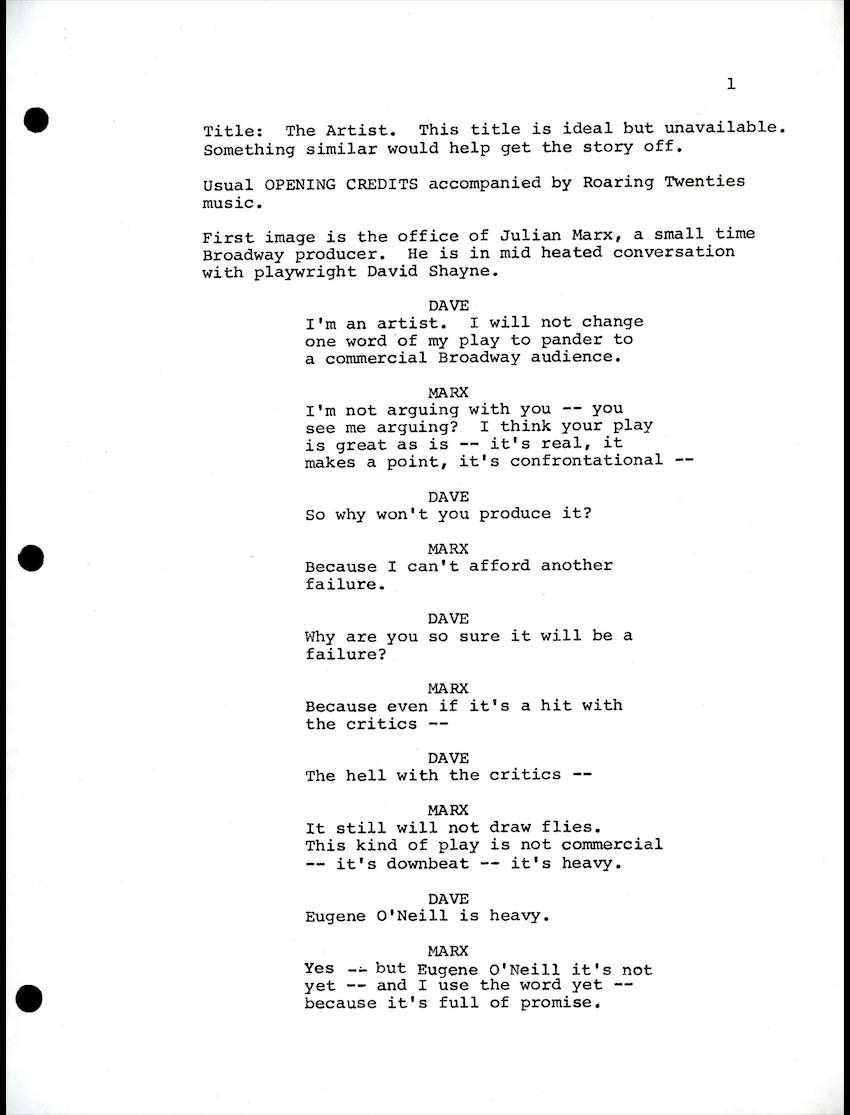 1

Title: The Artist. This title is ideal but unavailable. Something similar would help get the story off.

Usual OPENING CREDITS accompanied by Roaring Twenties music.

First image is the office of Julian Marx, a small time Broadway producer. He is in mid heated conversation with playwright David Shayne.

DAVE
I'm an artist. I will not change one word of my play to pander to a commercial Broadway audience.

MARX
I'm not arguing with you -- you see me arguing? I think your play is great as is -- it's real, it makes a point, it's confrontational --

DAVE
So why won't you produce it?

MARX
Because I can't afford another failure.

DAVE
Why are you so sure it will be a failure?

MARX
Because even if it's a hit with the critics --

DAVE
The hell with the critics --

MARX
It still will not draw flies. This kind of play is not commercial -- it's downbeat -- it's heavy.

DAVE
Eugene O'Neill is heavy.

MARX
Yes -- but Eugene O'Neill it's not yet -- and I use the word yet -- because it's full of promise.